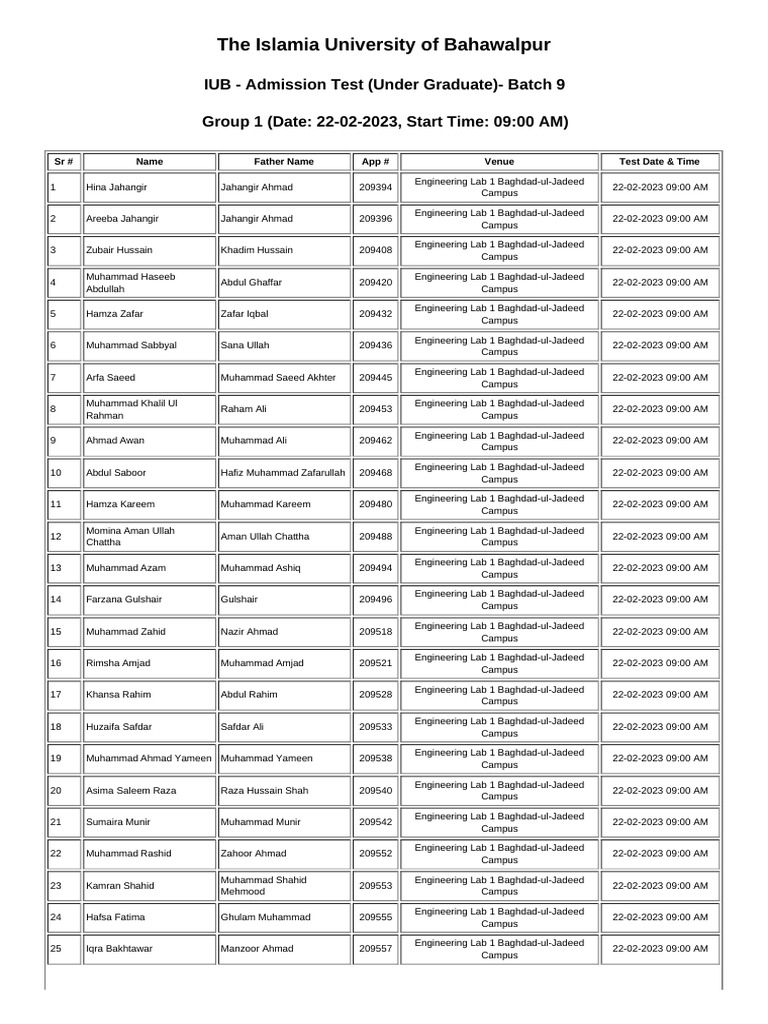 The Islamia University of Bahawalpur

IUB - Admission Test (Under Graduate)- Batch 9

Group 1 (Date: 22-02-2023, Start Time: 09:00 AM)

| Sr # | Name | Father Name | App # | Venue | Test Date & Time |
|---|---|---|---|---|---|
| 1 | Hina Jahangir | Jahangir Ahmad | 209394 | Engineering Lab 1 Baghdad-ul-Jadeed Campus | 22-02-2023 09:00 AM |
| 2 | Areeba Jahangir | Jahangir Ahmad | 209396 | Engineering Lab 1 Baghdad-ul-Jadeed Campus | 22-02-2023 09:00 AM |
| 3 | Zubair Hussain | Khadim Hussain | 209408 | Engineering Lab 1 Baghdad-ul-Jadeed Campus | 22-02-2023 09:00 AM |
| 4 | Muhammad Haseeb Abdullah | Abdul Ghaffar | 209420 | Engineering Lab 1 Baghdad-ul-Jadeed Campus | 22-02-2023 09:00 AM |
| 5 | Hamza Zafar | Zafar Iqbal | 209432 | Engineering Lab 1 Baghdad-ul-Jadeed Campus | 22-02-2023 09:00 AM |
| 6 | Muhammad Sabbyal | Sana Ullah | 209436 | Engineering Lab 1 Baghdad-ul-Jadeed Campus | 22-02-2023 09:00 AM |
| 7 | Arfa Saeed | Muhammad Saeed Akhter | 209445 | Engineering Lab 1 Baghdad-ul-Jadeed Campus | 22-02-2023 09:00 AM |
| 8 | Muhammad Khalil Ul Rahman | Raham Ali | 209453 | Engineering Lab 1 Baghdad-ul-Jadeed Campus | 22-02-2023 09:00 AM |
| 9 | Ahmad Awan | Muhammad Ali | 209462 | Engineering Lab 1 Baghdad-ul-Jadeed Campus | 22-02-2023 09:00 AM |
| 10 | Abdul Saboor | Hafiz Muhammad Zafarullah | 209468 | Engineering Lab 1 Baghdad-ul-Jadeed Campus | 22-02-2023 09:00 AM |
| 11 | Hamza Kareem | Muhammad Kareem | 209480 | Engineering Lab 1 Baghdad-ul-Jadeed Campus | 22-02-2023 09:00 AM |
| 12 | Momina Aman Ullah Chattha | Aman Ullah Chattha | 209488 | Engineering Lab 1 Baghdad-ul-Jadeed Campus | 22-02-2023 09:00 AM |
| 13 | Muhammad Azam | Muhammad Ashiq | 209494 | Engineering Lab 1 Baghdad-ul-Jadeed Campus | 22-02-2023 09:00 AM |
| 14 | Farzana Gulshair | Gulshair | 209496 | Engineering Lab 1 Baghdad-ul-Jadeed Campus | 22-02-2023 09:00 AM |
| 15 | Muhammad Zahid | Nazir Ahmad | 209518 | Engineering Lab 1 Baghdad-ul-Jadeed Campus | 22-02-2023 09:00 AM |
| 16 | Rimsha Amjad | Muhammad Amjad | 209521 | Engineering Lab 1 Baghdad-ul-Jadeed Campus | 22-02-2023 09:00 AM |
| 17 | Khansa Rahim | Abdul Rahim | 209528 | Engineering Lab 1 Baghdad-ul-Jadeed Campus | 22-02-2023 09:00 AM |
| 18 | Huzaifa Safdar | Safdar Ali | 209533 | Engineering Lab 1 Baghdad-ul-Jadeed Campus | 22-02-2023 09:00 AM |
| 19 | Muhammad Ahmad Yameen | Muhammad Yameen | 209538 | Engineering Lab 1 Baghdad-ul-Jadeed Campus | 22-02-2023 09:00 AM |
| 20 | Asima Saleem Raza | Raza Hussain Shah | 209540 | Engineering Lab 1 Baghdad-ul-Jadeed Campus | 22-02-2023 09:00 AM |
| 21 | Sumaira Munir | Muhammad Munir | 209542 | Engineering Lab 1 Baghdad-ul-Jadeed Campus | 22-02-2023 09:00 AM |
| 22 | Muhammad Rashid | Zahoor Ahmad | 209552 | Engineering Lab 1 Baghdad-ul-Jadeed Campus | 22-02-2023 09:00 AM |
| 23 | Kamran Shahid | Muhammad Shahid Mehmood | 209553 | Engineering Lab 1 Baghdad-ul-Jadeed Campus | 22-02-2023 09:00 AM |
| 24 | Hafsa Fatima | Ghulam Muhammad | 209555 | Engineering Lab 1 Baghdad-ul-Jadeed Campus | 22-02-2023 09:00 AM |
| 25 | Iqra Bakhtawar | Manzoor Ahmad | 209557 | Engineering Lab 1 Baghdad-ul-Jadeed Campus | 22-02-2023 09:00 AM |